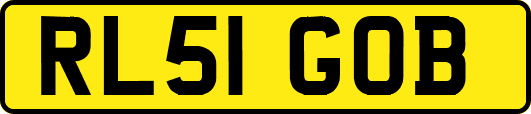 RL51 GOB